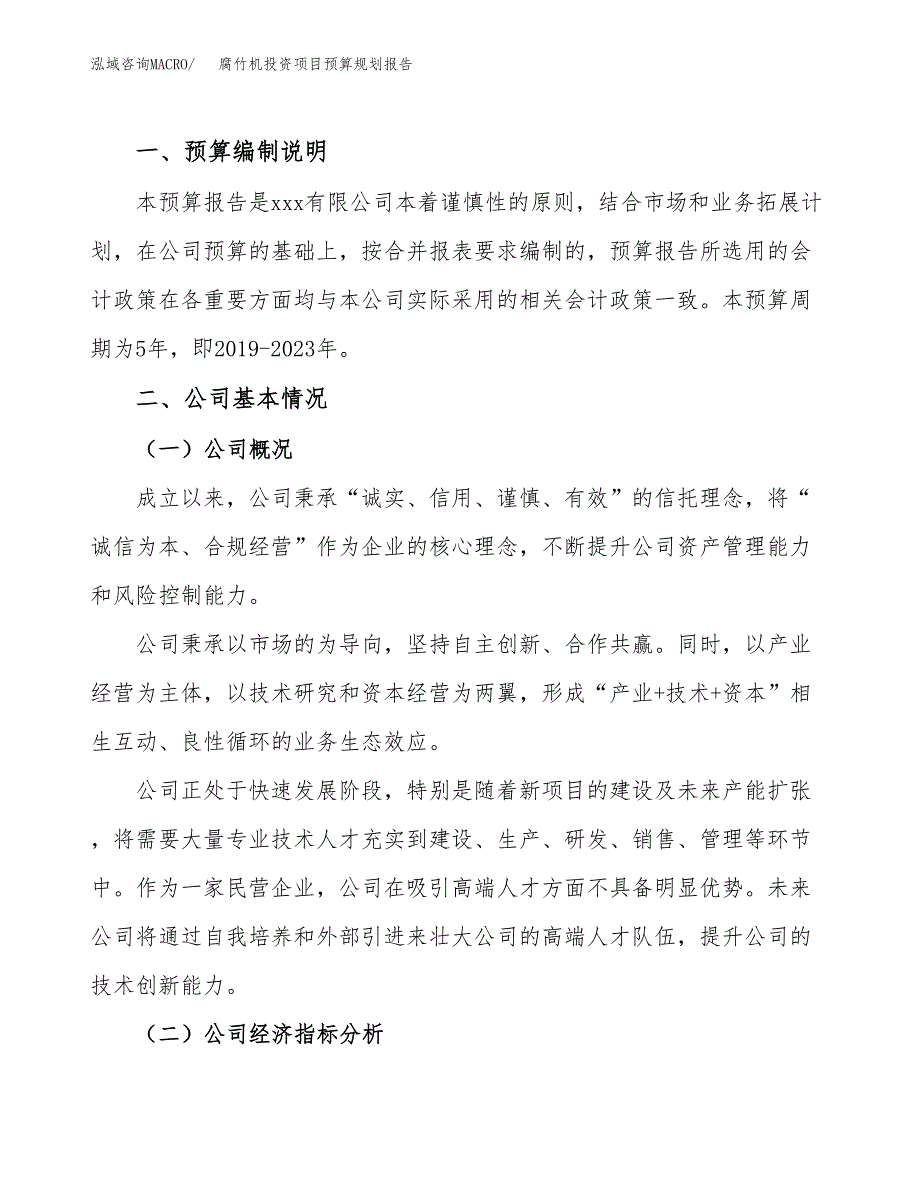 泓域咨询MACRO/　腐竹机投资项目预算规划报告

一、预算编制说明

本预算报告是xxx有限公司本着谨慎性的原则，结合市场和业务拓展计划，在公司预算的基础上，按合并报表要求编制的，预算报告所选用的会计政策在各重要方面均与本公司实际采用的相关会计政策一致。本预算周期为5年，即2019-2023年。

二、公司基本情况

（一）公司概况

成立以来，公司秉承“诚实、信用、谨慎、有效”的信托理念，将“诚信为本、合规经营”作为企业的核心理念，不断提升公司资产管理能力和风险控制能力。

公司秉承以市场的为导向，坚持自主创新、合作共赢。同时，以产业经营为主体，以技术研究和资本经营为两翼，形成“产业+技术+资本”相生互动、良性循环的业务生态效应。

公司正处于快速发展阶段，特别是随着新项目的建设及未来产能扩张，将需要大量专业技术人才充实到建设、生产、研发、销售、管理等环节中。作为一家民营企业，公司在吸引高端人才方面不具备明显优势。未来公司将通过自我培养和外部引进来壮大公司的高端人才队伍，提升公司的技术创新能力。

（二）公司经济指标分析